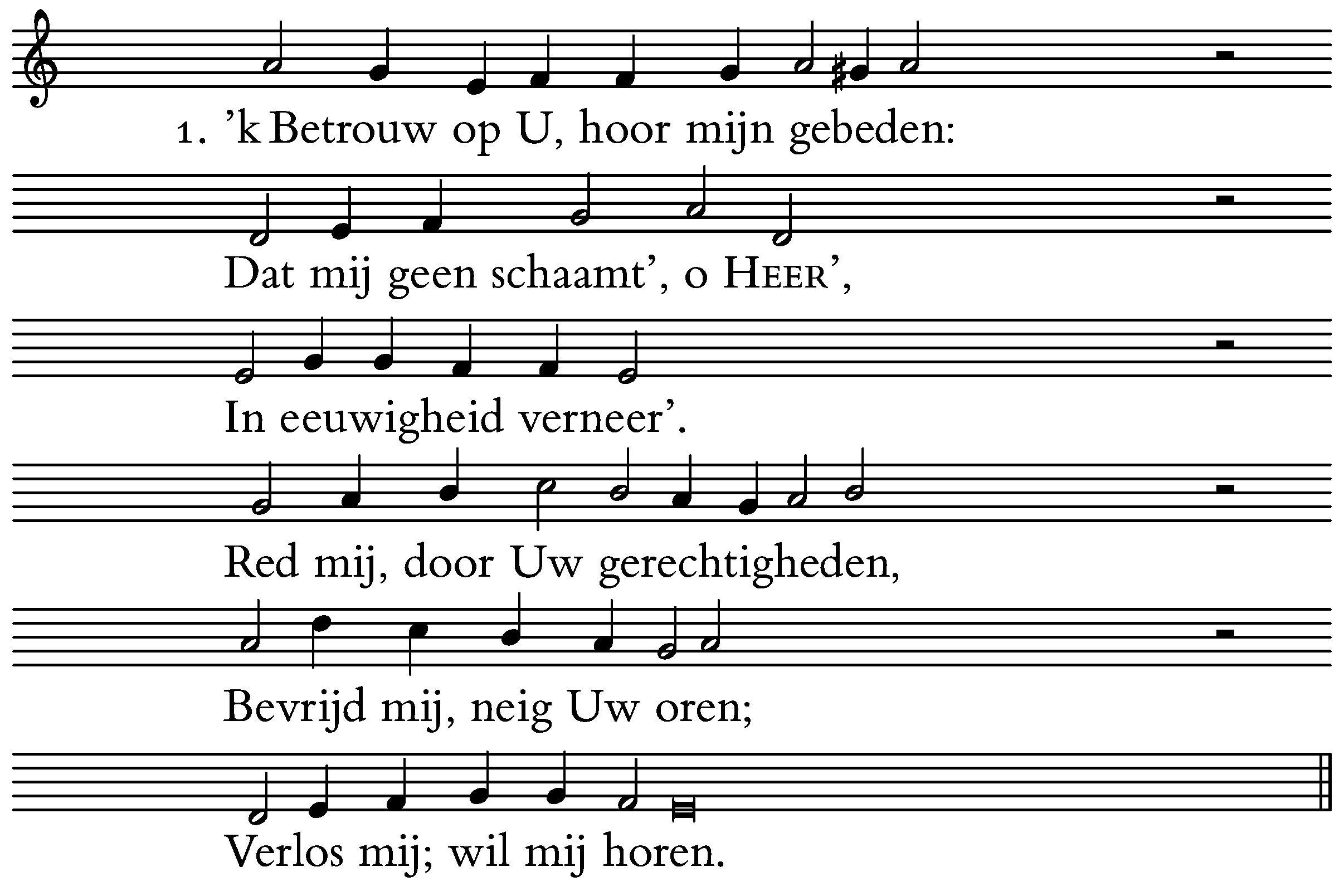 1. 'k Betrouw op U, hoor mijn gebeden:

Dat mij geen schaamt', o HEER',

In eeuwigheid verneer'.

Red mij, door Uw gerechtigheden,

Bevrijd mij, neig Uw oren;

Verlos mij; wil mij horen.